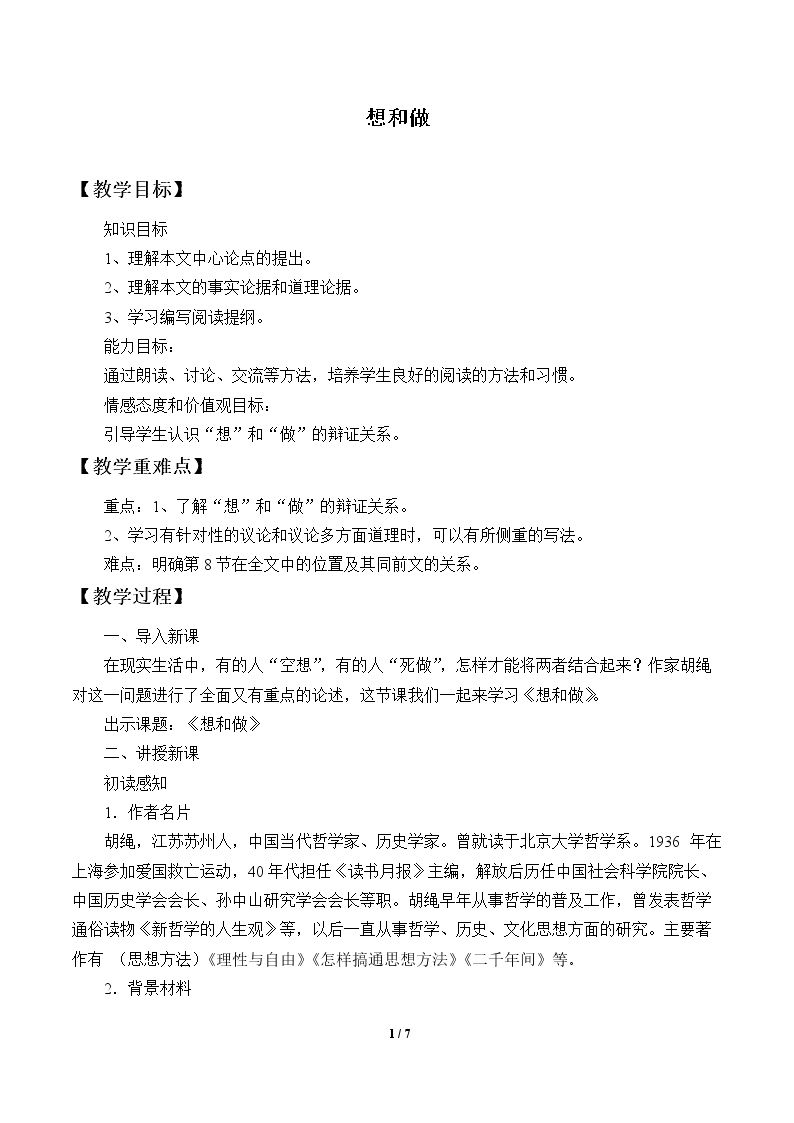 想和做

【教学目标】

知识目标

1、理解本文中心论点的提出。

2、理解本文的事实论据和道理论据。

3、学习编写阅读提纲。

能力目标：

通过朗读、讨论、交流等方法，培养学生良好的阅读的方法和习惯。

情感态度和价值观目标：

引导学生认识“想”和“做”的辩证关系。

【教学重难点】

重点：1、了解“想”和“做”的辩证关系。

2、学习有针对性的议论和议论多方面道理时，可以有所侧重的写法。

难点：明确第8节在全文中的位置及其同前文的关系。

【教学过程】

一、导入新课

在现实生活中，有的人“空想”，有的人“死做”，怎样才能将两者结合起来？作家胡绳对这一问题进行了全面又有重点的论述，这节课我们一起来学习《想和做》。

出示课题：《想和做》

二、讲授新课

初读感知

1．作者名片

胡绳，江苏苏州人，中国当代哲学家、历史学家。曾就读于北京大学哲学系。1936年在上海参加爱国救亡运动，40年代担任《读书月报》主编，解放后历任中国社会科学院院长、中国历史学会会长、孙中山研究学会会长等职。胡绳早年从事哲学的普及工作，曾发表哲学通俗读物《新哲学的人生观》等，以后一直从事哲学、历史、文化思想方面的研究。主要著作有（思想方法）《理性与自由》《怎样搞通思想方法》《二千年间》等。

2．背景材料

1 / 7